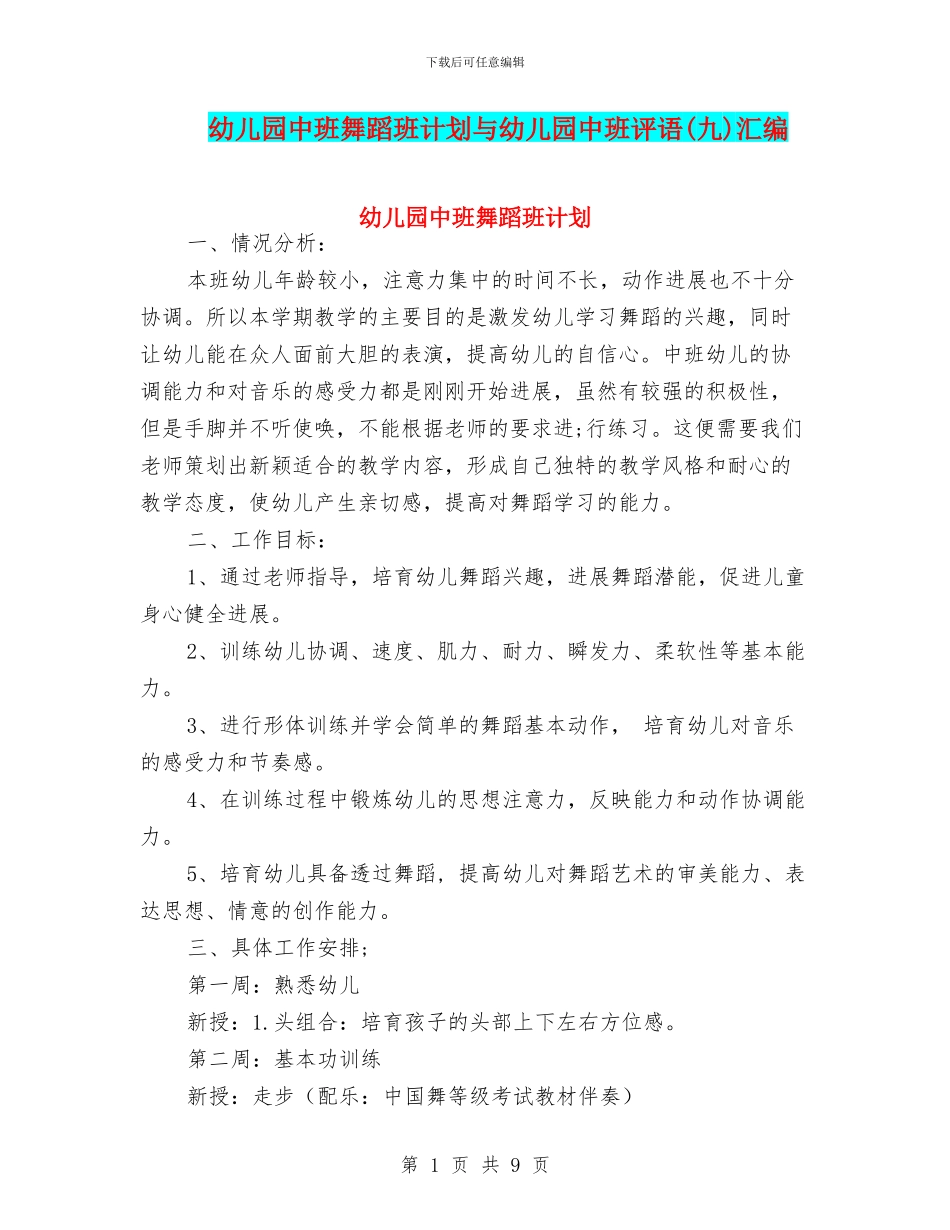 下载后可任意编辑

幼儿园中班舞蹈班计划与幼儿园中班评语(九)汇编

幼儿园中班舞蹈班计划

一、情况分析：

本班幼儿年龄较小，注意力集中的时间不长，动作进展也不十分协调。所以本学期教学的主要目的是激发幼儿学习舞蹈的兴趣，同时让幼儿能在众人面前大胆的表演，提高幼儿的自信心。中班幼儿的协调能力和对音乐的感受力都是刚刚开始进展，虽然有较强的积极性，但是手脚并不听使唤，不能根据老师的要求进;行练习。这便需要我们老师策划出新颖适合的教学内容，形成自己独特的教学风格和耐心的教学态度，使幼儿产生亲切感，提高对舞蹈学习的能力。

二、工作目标：

1、通过老师指导，培育幼儿舞蹈兴趣，进展舞蹈潜能，促进儿童身心健全进展。

2、训练幼儿协调、速度、肌力、耐力、瞬发力、柔软性等基本能力。

3、进行形体训练并学会简单的舞蹈基本动作， 培育幼儿对音乐的感受力和节奏感。

4、在训练过程中锻炼幼儿的思想注意力，反映能力和动作协调能力。

5、培育幼儿具备透过舞蹈，提高幼儿对舞蹈艺术的审美能力、表达思想、情意的创作能力。

三、具体工作安排；

第一周：熟悉幼儿

新授：1.头组合：培育孩子的头部上下左右方位感。

第二周：基本功训练

新授：走步（配乐：中国舞等级考试教材伴奏）

第 1 页 共 9 页